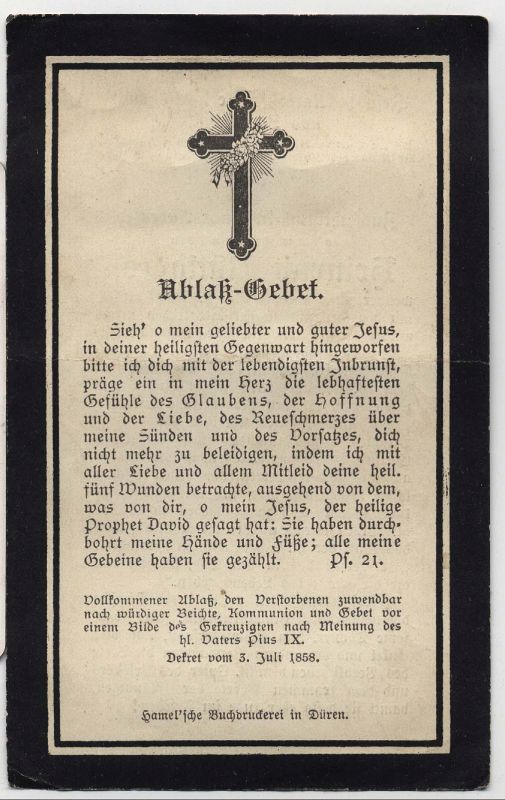 Ablaß-Gebet.

Sieh' o mein geliebter und guter Jesus, in deiner heiligsten Gegenwart hingeworfen bitte ich dich mit der lebendigsten Inbrunst, präge ein in mein Herz die lebhaftesten Gefühle des Glaubens, der Hoffnung und der Liebe, des Reueschmerzes über meine Sünden und des Vorsatzes, dich nicht mehr zu beleidigen, indem ich mit aller Liebe und allem Mitleid deine heil. fünf Wunden betrachte, ausgehend von dem, was von dir, o mein Jesus, der heilige Prophet David gesagt hat: Sie haben durchbohrt meine Hände und Füße; alle meine Gebeine haben sie gezählt. Ps. 21.

Vollkommener Ablaß, den Verstorbenen zuwendbar nach würdiger Beichte, Kommunion und Gebet vor einem Bilde des Gekreuzigten nach Meinung des hl. Vaters Pius IX.
Dekret vom 3. Juli 1858.

Hamel'sche Buchdruckerei in Düren.